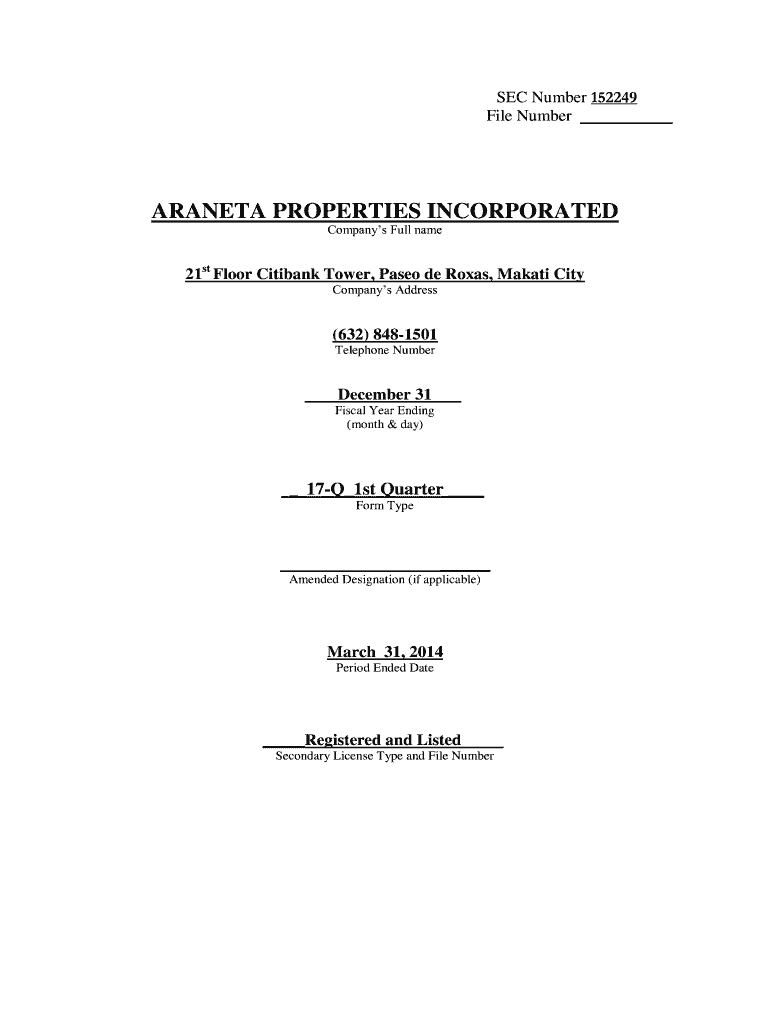 SEC Number 152249
File Number ___________

ARANETA PROPERTIES INCORPORATED
Company's Full name

21$^{st}$ Floor Citibank Tower, Paseo de Roxas, Makati City
Company's Address

(632) 848-1501
Telephone Number

December 31
Fiscal Year Ending
(month & day)

17-Q 1st Quarter
Form Type

Amended Designation (if applicable)

March 31, 2014
Period Ended Date

Registered and Listed
Secondary License Type and File Number